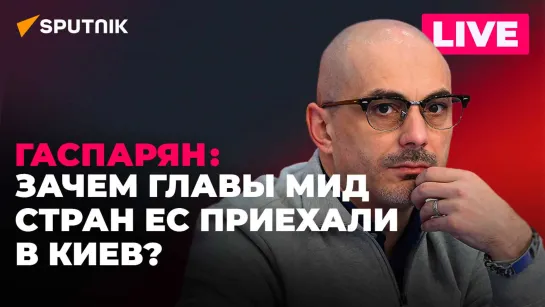 SPUTNIK

LIVE

ГАСПАРЯН:
ЗАЧЕМ ГЛАВЫ МИД СТРАН ЕС ПРИЕХАЛИ В КИЕВ?